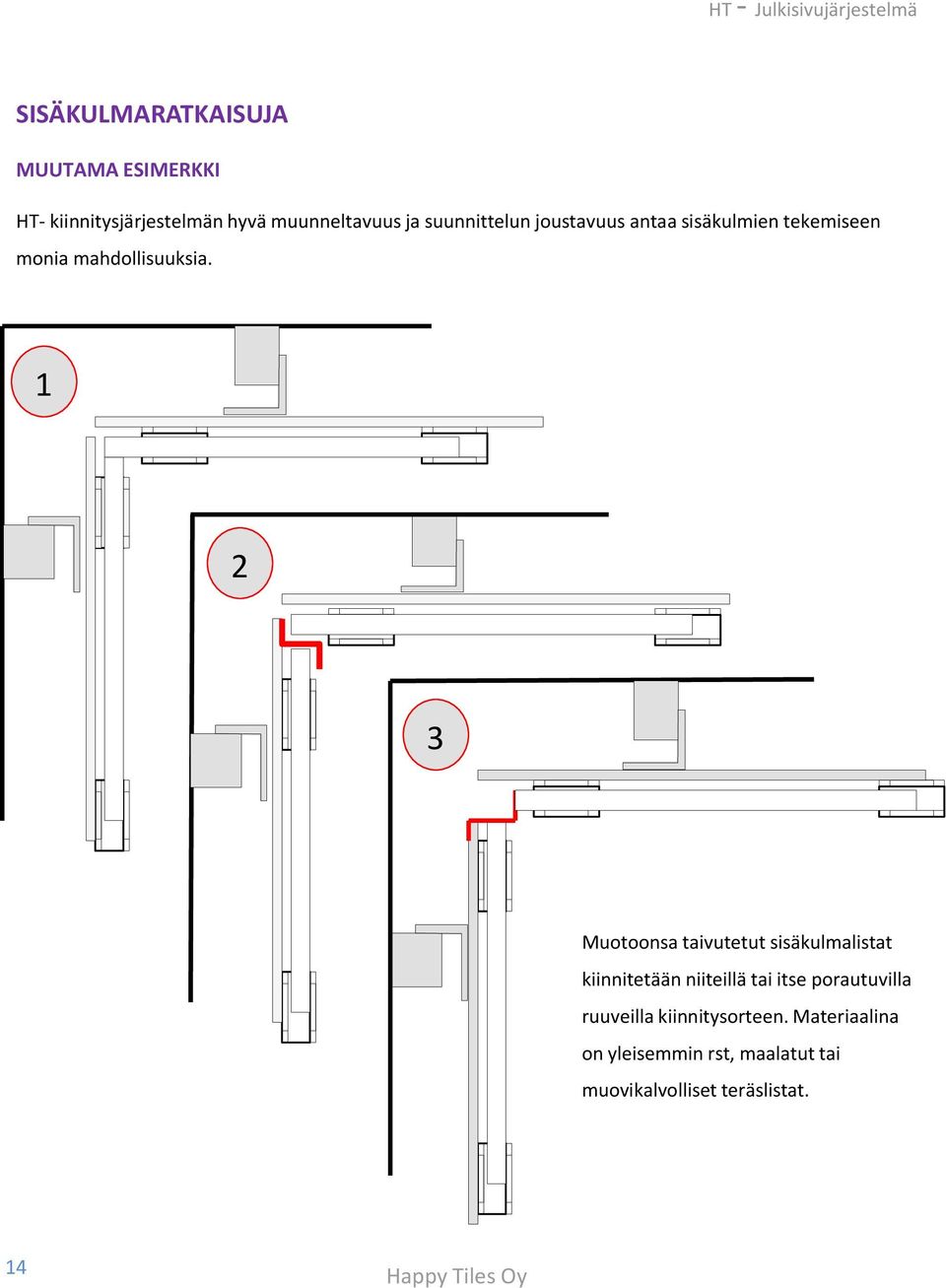 HT - Julkisivujärjestelmä

SISÄKULMARATKAISUJA

MUUTAMA ESIMERKKI

HT- kiinnitysjärjestelmän hyvä muunneltavuus ja suunnittelun joustavuus antaa sisäkulmien tekemiseen monia mahdollisuuksia.

1

2

3

Muotoonsa taivutetut sisäkulmalistat kiinnitetään niiteillä tai itse porautuvilla ruuveilla kiinnitysorteen. Materiaalina on yleisemmin rst, maalatut tai muovikalvolliset teräslistat.

14

Happy Tiles Oy